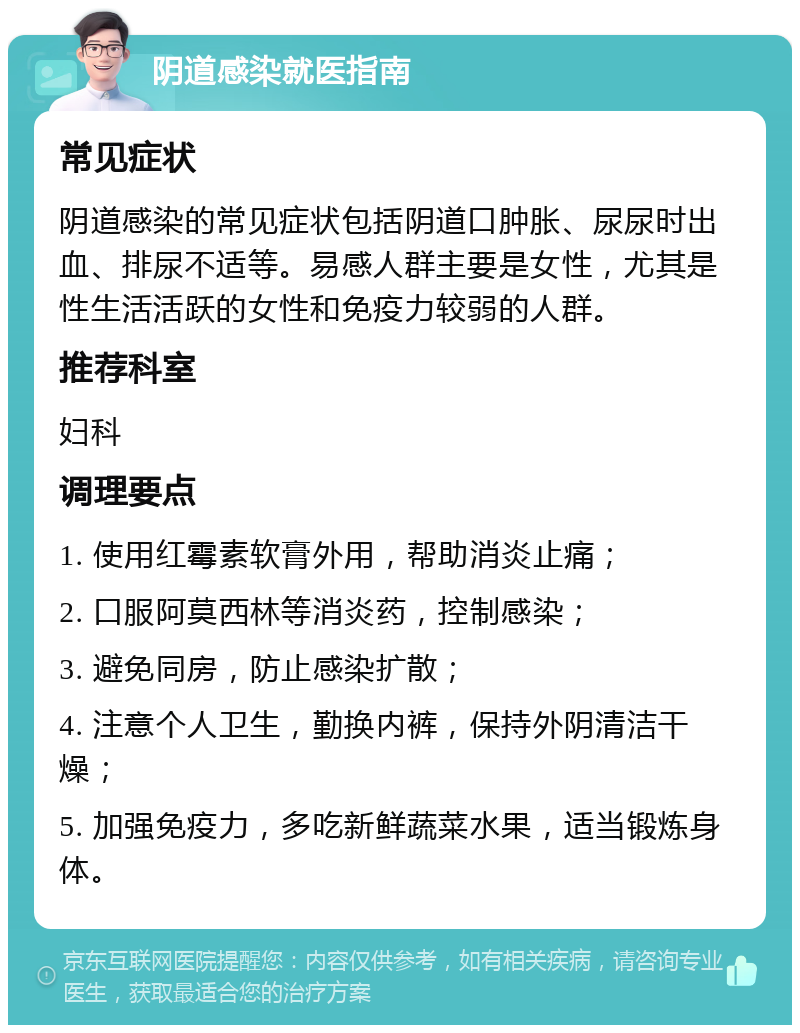 阴道感染就医指南

常见症状

阴道感染的常见症状包括阴道口肿胀、尿尿时出血、排尿不适等。易感人群主要是女性，尤其是性生活活跃的女性和免疫力较弱的人群。

推荐科室

妇科

调理要点

1. 使用红霉素软膏外用，帮助消炎止痛；

2. 口服阿莫西林等消炎药，控制感染；

3. 避免同房，防止感染扩散；

4. 注意个人卫生，勤换内裤，保持外阴清洁干燥；

5. 加强免疫力，多吃新鲜蔬菜水果，适当锻炼身体。

京东互联网医院提醒您：内容仅供参考，如有相关疾病，请咨询专业医生，获取最适合您的治疗方案